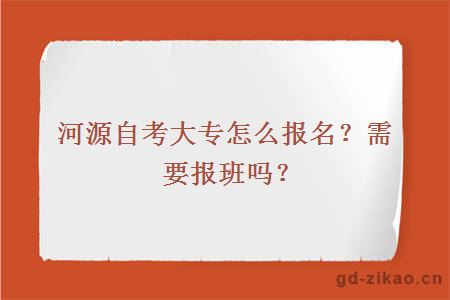 河源自考大专怎么报名？需要报班吗？

gd-zikao.cn